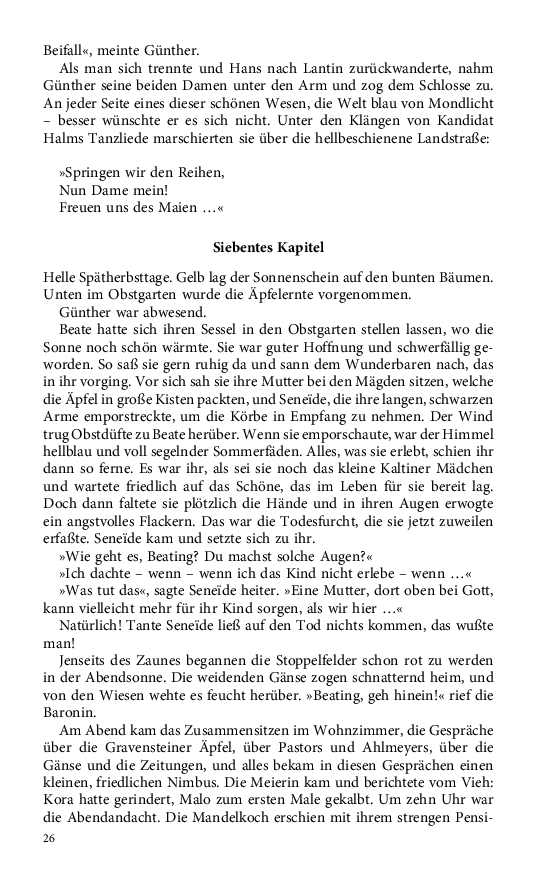 Beifall«, meinte Günther.

Als man sich trennte und Hans nach Lantin zurückwanderte, nahm Günther seine beiden Damen unter den Arm und zog dem Schlosse zu. An jeder Seite eines dieser schönen Wesen, die Welt blau von Mondlicht – besser wünschte er es sich nicht. Unter den Klängen von Kandidat Halms Tanzliede marschierten sie über die hellbeschienene Landstraße:

»Springen wir den Reihen,
Nun Dame mein!
Freuen uns des Maien …«

Siebentes Kapitel

Helle Spätherbsttage. Gelb lag der Sonnenschein auf den bunten Bäumen. Unten im Obstgarten wurde die Äpfelernte vorgenommen.

Günther war abwesend.

Beate hatte sich ihren Sessel in den Obstgarten stellen lassen, wo die Sonne noch schön wärmte. Sie war guter Hoffnung und schwerfällig geworden. So saß sie gern ruhig da und sann dem Wunderbaren nach, das in ihr vorging. Vor sich sah sie ihre Mutter bei den Mägden sitzen, welche die Äpfel in große Kisten packten, und Seneïde, die ihre langen, schwarzen Arme emporstreckte, um die Körbe in Empfang zu nehmen. Der Wind trug Obstdüfte zu Beate herüber. Wenn sie emporschaute, war der Himmel hellblau und voll segelnder Sommerfäden. Alles, was sie erlebt, schien ihr dann so ferne. Es war ihr, als sei sie noch das kleine Kaltiner Mädchen und wartete friedlich auf das Schöne, das im Leben für sie bereit lag. Doch dann faltete sie plötzlich die Hände und in ihren Augen erwogte ein angstvolles Flackern. Das war die Todesfurcht, die sie jetzt zuweilen erfaßte. Seneïde kam und setzte sich zu ihr.

»Wie geht es, Beating? Du machst solche Augen?«

»Ich dachte – wenn – wenn ich das Kind nicht erlebe – wenn …«

»Was tut das«, sagte Seneïde heiter. »Eine Mutter, dort oben bei Gott, kann vielleicht mehr für ihr Kind sorgen, als wir hier …«

Natürlich! Tante Seneïde ließ auf den Tod nichts kommen, das wußte man!

Jenseits des Zaunes begannen die Stoppelfelder schon rot zu werden in der Abendsonne. Die weidenden Gänse zogen schnatternd heim, und von den Wiesen wehte es feucht herüber. »Beating, geh hinein!« rief die Baronin.

Am Abend kam das Zusammensitzen im Wohnzimmer, die Gespräche über die Gravensteiner Äpfel, über Pastors und Ahlmeyers, über die Gänse und die Zeitungen, und alles bekam in diesen Gesprächen einen kleinen, friedlichen Nimbus. Die Meierin kam und berichtete vom Vieh: Kora hatte gerindert, Malo zum ersten Male gekalbt. Um zehn Uhr war die Abendandacht. Die Mandelkoch erschien mit ihrem strengen Pensi-

26